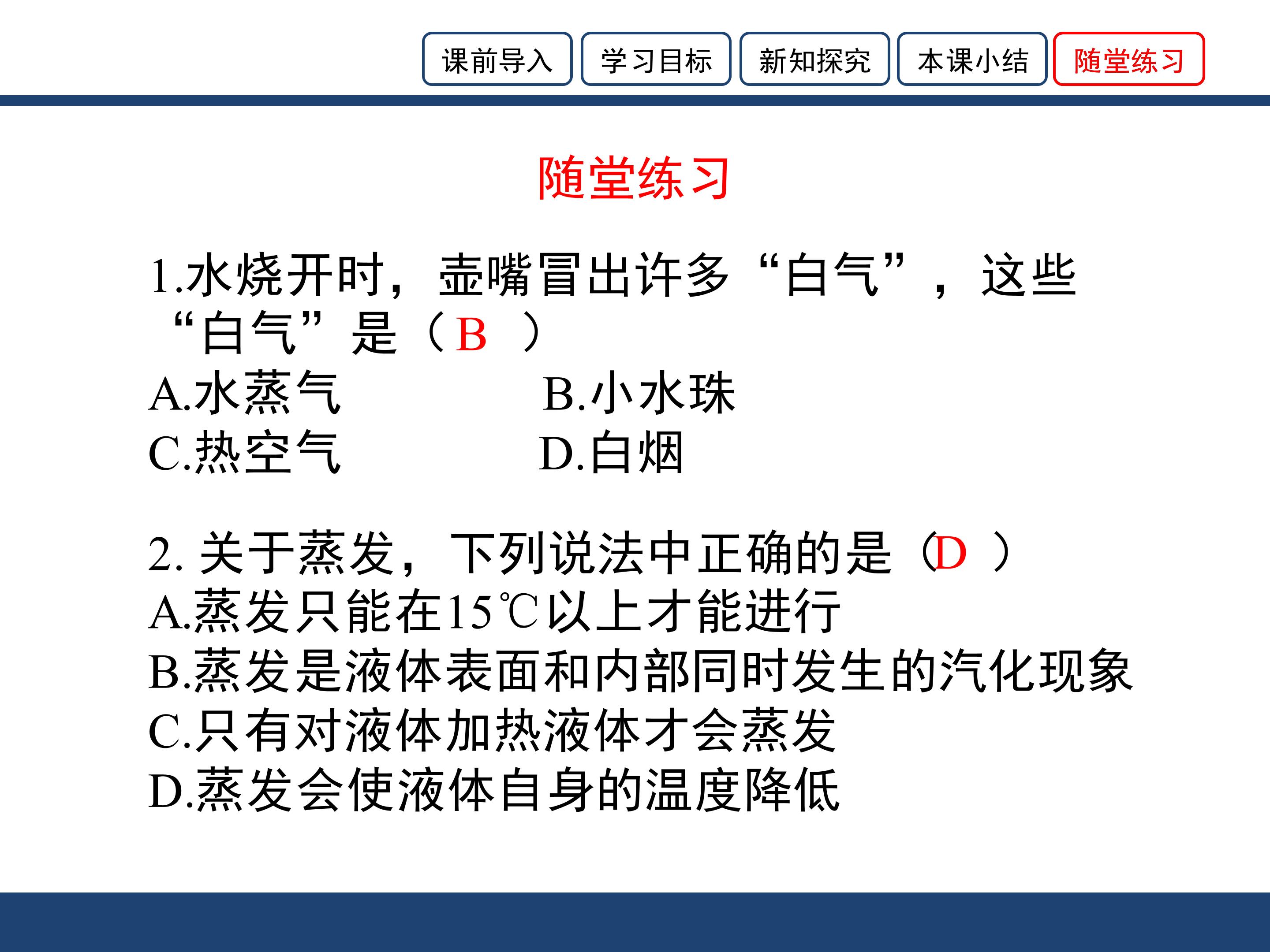 课前导入 学习目标 新知探究 本课小结 随堂练习

随堂练习

1.水烧开时，壶嘴冒出许多“白气”，这些“白气”是（B ）

A.水蒸气 B.小水珠
C.热空气 D.白烟

2.关于蒸发，下列说法中正确的是（D ）
A.蒸发只能在15℃以上才能进行
B.蒸发是液体表面和内部同时发生的汽化现象
C.只有对液体加热液体才会蒸发
D.蒸发会使液体自身的温度降低